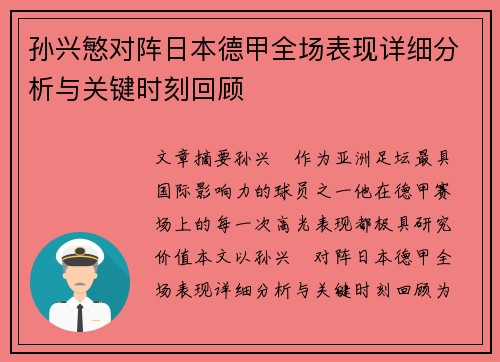 孙兴慜对阵日本德甲全场表现详细分析与关键时刻回顾

文章摘要孙兴　作为亚洲足坛最具国际影响力的球员之一他在德甲赛场上的每一次高光表现都极具研究价值本文以孙兴　对阵日本德甲全场表现详细分析与关键时刻回顾为